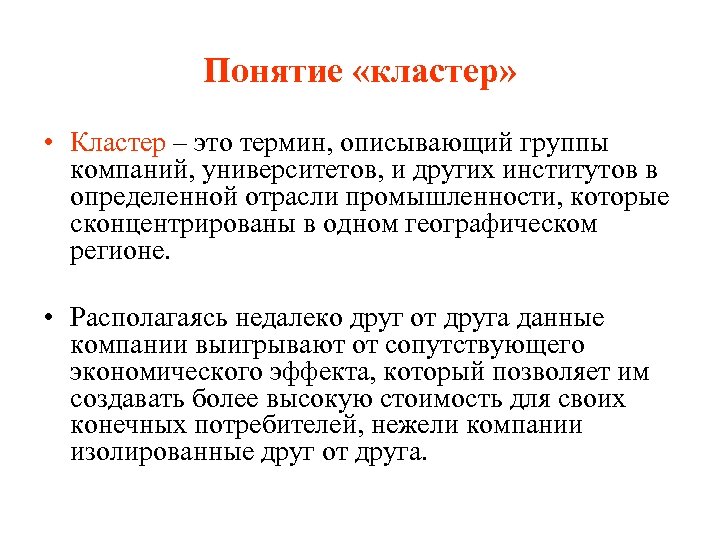 Понятие «кластер»

• Кластер – это термин, описывающий группы компаний, университетов, и других институтов в определенной отрасли промышленности, которые сконцентрированы в одном географическом регионе.

• Располагаясь недалеко друг от друга данные компании выигрывают от сопутствующего экономического эффекта, который позволяет им создавать более высокую стоимость для своих конечных потребителей, нежели компании изолированные друг от друга.